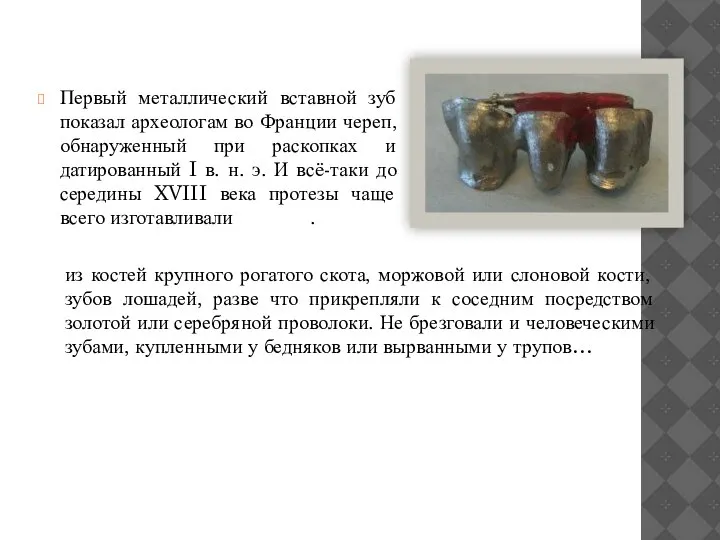 Первый металлический вставной зуб показал археологам во Франции череп, обнаруженный при раскопках и датированный I в. н. э. И всё-таки до середины XVIII века протезы чаще всего изготавливали .

из костей крупного рогатого скота, моржовой или слоновой кости, зубов лошадей, разве что прикрепляли к соседним посредством золотой или серебряной проволоки. Не брезговали и человеческими зубами, купленными у бедняков или вырванными у трупов…